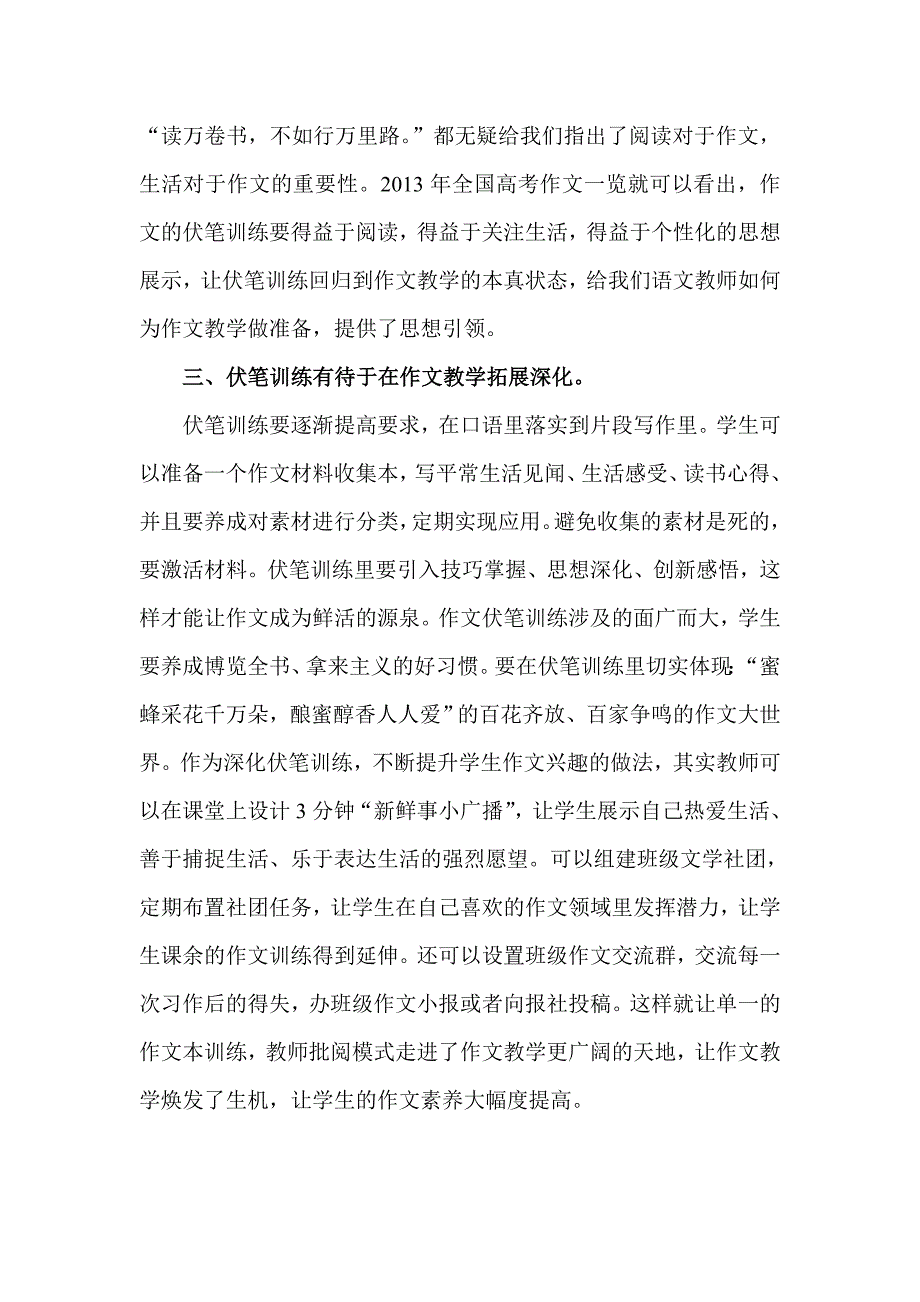 “读万卷书，不如行万里路。”都无疑给我们指出了阅读对于作文，生活对于作文的重要性。2013 年全国高考作文一览就可以看出，作文的伏笔训练要得益于阅读，得益于关注生活，得益于个性化的思想展示，让伏笔训练回归到作文教学的本真状态，给我们语文教师如何为作文教学做准备，提供了思想引领。

三、伏笔训练有待于在作文教学拓展深化。

伏笔训练要逐渐提高要求，在口语里落实到片段写作里。学生可以准备一个作文材料收集本，写平常生活见闻、生活感受、读书心得、并且要养成对素材进行分类，定期实现应用。避免收集的素材是死的，要激活材料。伏笔训练里要引入技巧掌握、思想深化、创新感悟，这样才能让作文成为鲜活的源泉。作文伏笔训练涉及的面广而大，学生要养成博览全书、拿来主义的好习惯。要在伏笔训练里切实体现：“蜜蜂采花千万朵，酿蜜醇香人人爱”的百花齐放、百家争鸣的作文大世界。作为深化伏笔训练，不断提升学生作文兴趣的做法，其实教师可以在课堂上设计 3 分钟“新鲜事小广播”，让学生展示自己热爱生活、善于捕捉生活、乐于表达生活的强烈愿望。可以组建班级文学社团，定期布置社团任务，让学生在自己喜欢的作文领域里发挥潜力，让学生课余的作文训练得到延伸。还可以设置班级作文交流群，交流每一次习作后的得失，办班级作文小报或者向报社投稿。这样就让单一的作文本训练，教师批阅模式走进了作文教学更广阔的天地，让作文教学焕发了生机，让学生的作文素养大幅度提高。